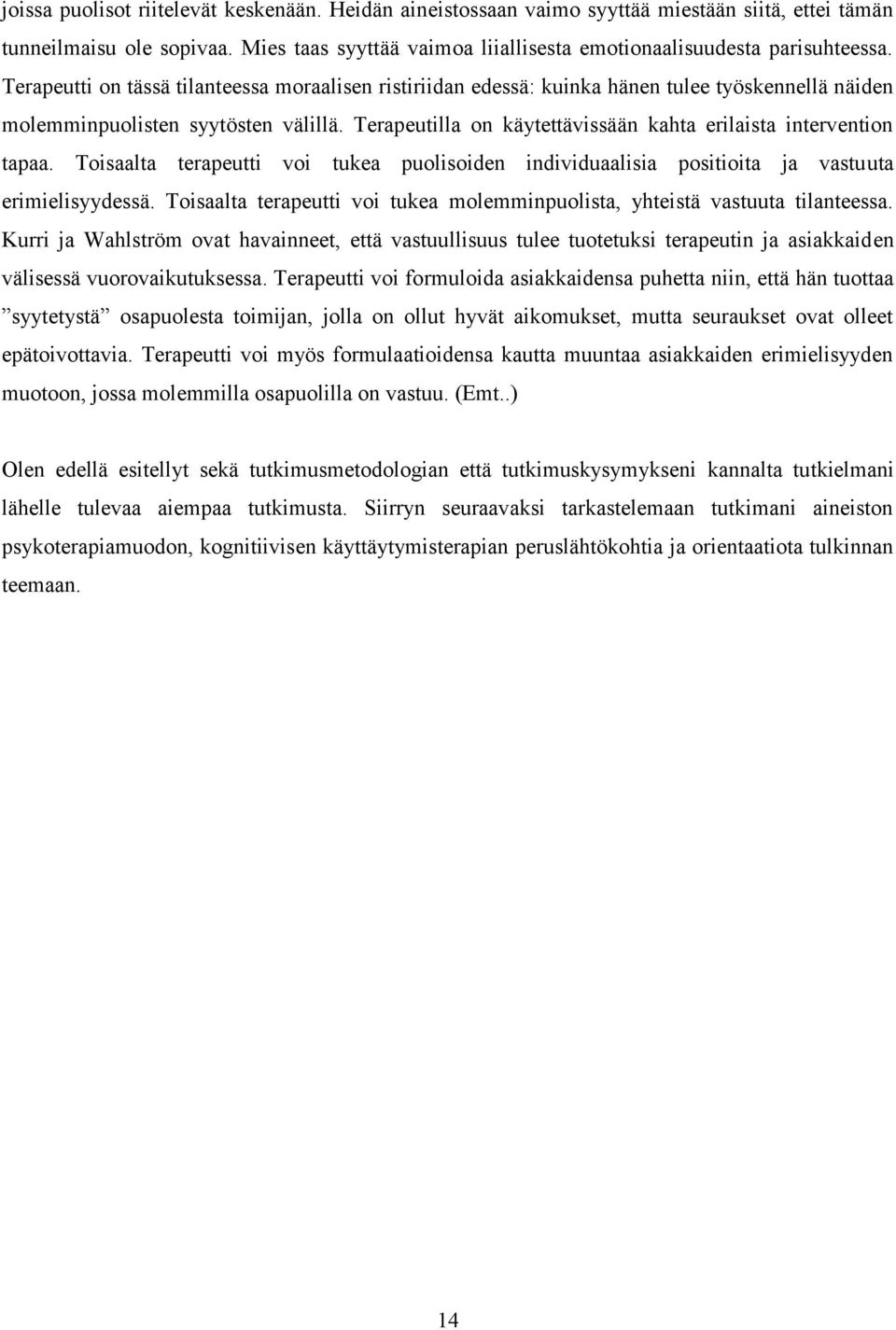 joissa puolisot riitelevät keskenään. Heidän aineistossaan vaimo syyttää miestään siitä, ettei tämän tunneilmaisu ole sopivaa. Mies taas syyttää vaimoa liiallisesta emotionaalisuudesta parisuhteessa. Terapeutti on tässä tilanteessa moraalisen ristiriidan edessä: kuinka hänen tulee työskennellä näiden molemminpuolisten syytösten välillä. Terapeutilla on käytettävissään kahta erilaista intervention tapaa. Toisaalta terapeutti voi tukea puolisoiden individuaalisia positioita ja vastuuta erimielisyydessä. Toisaalta terapeutti voi tukea molemminpuolista, yhteistä vastuuta tilanteessa. Kurri ja Wahlström ovat havainneet, että vastuullisuus tulee tuotetuksi terapeutin ja asiakkaiden välisessä vuorovaikutuksessa. Terapeutti voi formuloida asiakkaidensa puhetta niin, että hän tuottaa ”syytetystä” osapuolesta toimijan, jolla on ollut hyvät aikomukset, mutta seuraukset ovat olleet epätoivottavia. Terapeutti voi myös formulaatioidensa kautta muuntaa asiakkaiden erimielisyyden muotoon, jossa molemmilla osapuolilla on vastuu. (Emt..)

Olen edellä esitellyt sekä tutkimusmetodologian että tutkimuskysymykseni kannalta tutkielmani lähelle tulevaa aiempaa tutkimusta. Siirryn seuraavaksi tarkastelemaan tutkimani aineiston psykoterapiamuodon, kognitiivisen käyttäytymisterapian peruslähtökohtia ja orientaatiota tulkinnan teemaan.

14